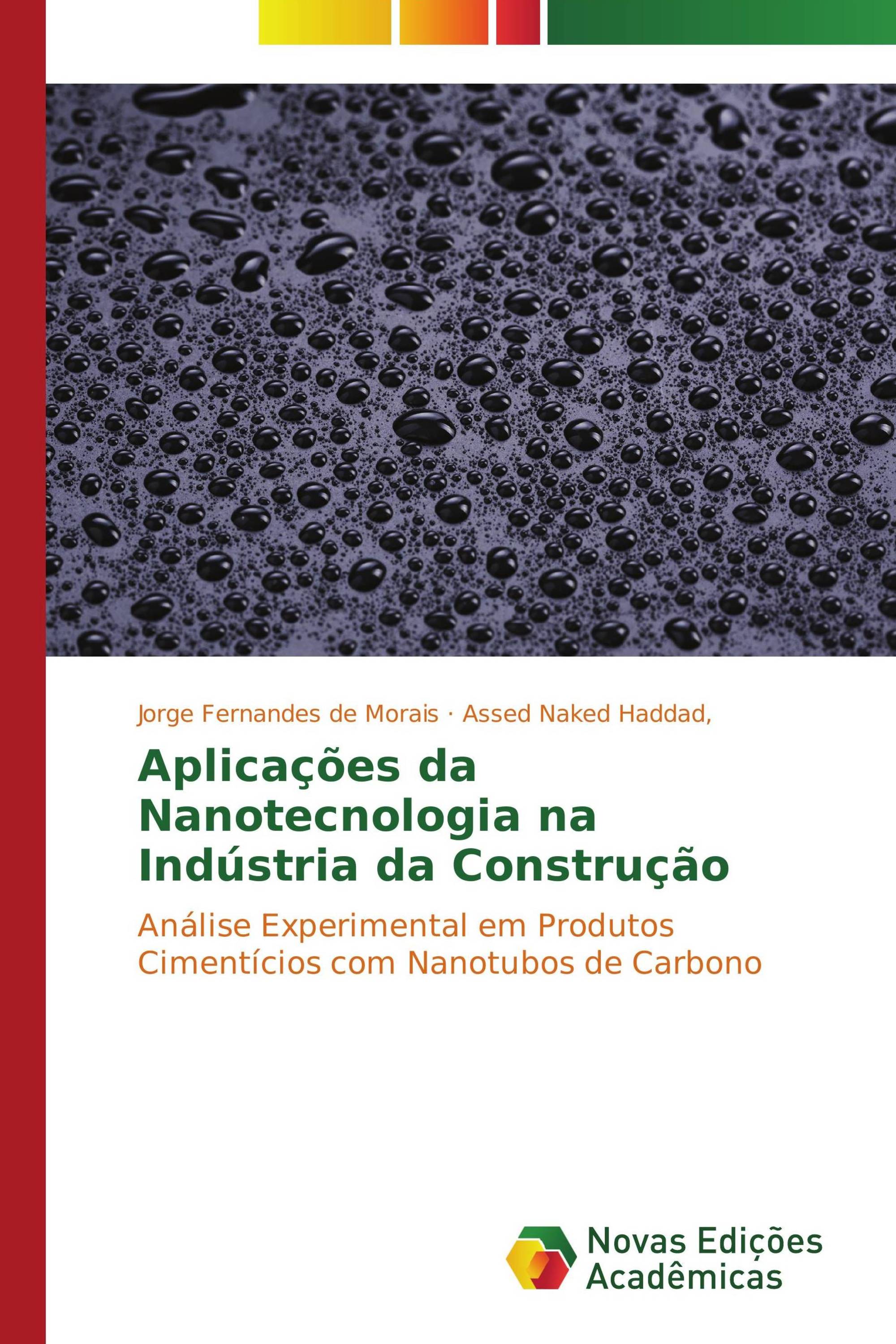 Jorge Fernandes de Morais · Assed Naked Haddad,

Aplicações da Nanotecnologia na Indústria da Construção

Análise Experimental em Produtos Cimentícios com Nanotubos de Carbono

Novas Edições Acadêmicas